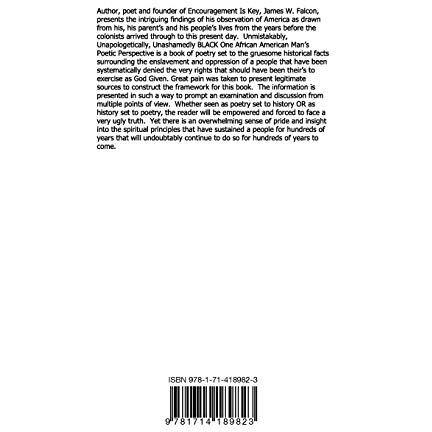 Author, poet and founder of Encouragement Is Key, James W. Falcon, presents the intriguing findings of his observation of America as drawn from his, his parent's and his people's lives from the years before the colonists arrived through to this present day. Unmistakably, Unapologetically, Unashamedly BLACK One African American Man's Poetic Perspective is a book of poetry set to the gruesome historical facts surrounding the enslavement and oppression of a people that have been systematically denied the very rights that should have been their's to exercise as God Given. Great pain was taken to present legitimate sources to construct the framework for this book. The information is presented in such a way to prompt an examination and discussion from multiple points of view. Whether seen as poetry set to history OR as history set to poetry, the reader will be empowered and forced to face a very ugly truth. Yet there is an overwhelming sense of pride and insight into the spiritual principles that have sustained a people for hundreds of years that will undoubtably continue to do so for hundreds of years to come.

ISBN 978-1-71-418982-3

9 781714 189823